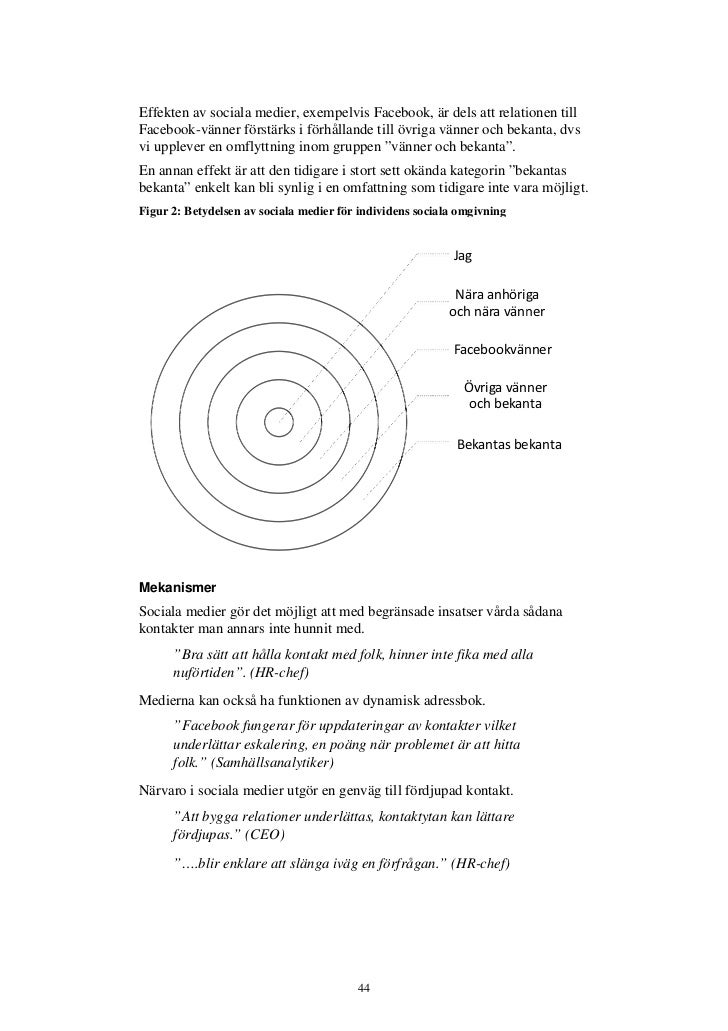 Effekten av sociala medier, exempelvis Facebook, är dels att relationen till Facebook-vänner förstärks i förhållande till övriga vänner och bekanta, dvs vi upplever en omflyttning inom gruppen ”vänner och bekanta”.

En annan effekt är att den tidigare i stort sett okända kategorin ”bekantas bekanta” enkelt kan bli synlig i en omfattning som tidigare inte vara möjligt.

Figur 2: Betydelsen av sociala medier för individens sociala omgivning

Jag

Nära anhöriga och nära vänner

Facebookvänner

Övriga vänner och bekanta

Bekantas bekanta

Mekanismer

Sociala medier gör det möjligt att med begränsade insatser vårda sådana kontakter man annars inte hunnit med.

”Bra sätt att hålla kontakt med folk, hinner inte fika med alla nuförtiden”. (HR-chef)

Medierna kan också ha funktionen av dynamisk adressbok.

”Facebook fungerar för uppdateringar av kontakter vilket underlättar eskalering, en poäng när problemet är att hitta folk.” (Samhällsanalytiker)

Närvaro i sociala medier utgör en genväg till fördjupad kontakt.

”Att bygga relationer underlättas, kontaktytan kan lättare fördjupas.” (CEO)

”….blir enklare att slänga iväg en förfrågan.” (HR-chef)

44